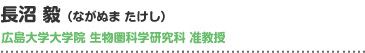 長沼 毅（ながぬま たけし）

広島大学大学院 生物圏科学研究科 准教授